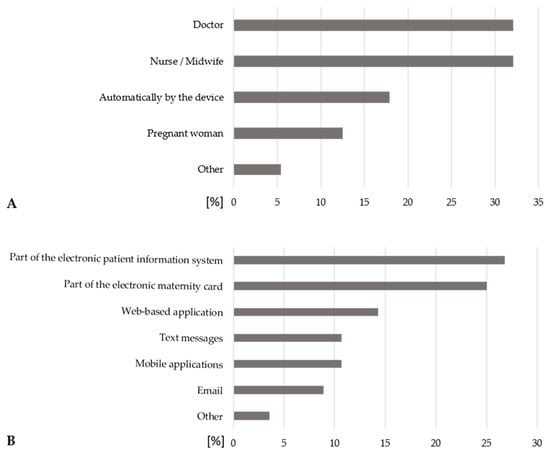 Doctor

Nurse / Midwife

Automatically by the device

Pregnant woman

Other

A

[%] 0 5 10 15 20 25 30 35

Part of the electronic patient information system

Part of the electronic maternity card

Web-based application

Text messages

Mobile applications

Email

Other

B

[%] 0 5 10 15 20 25 30